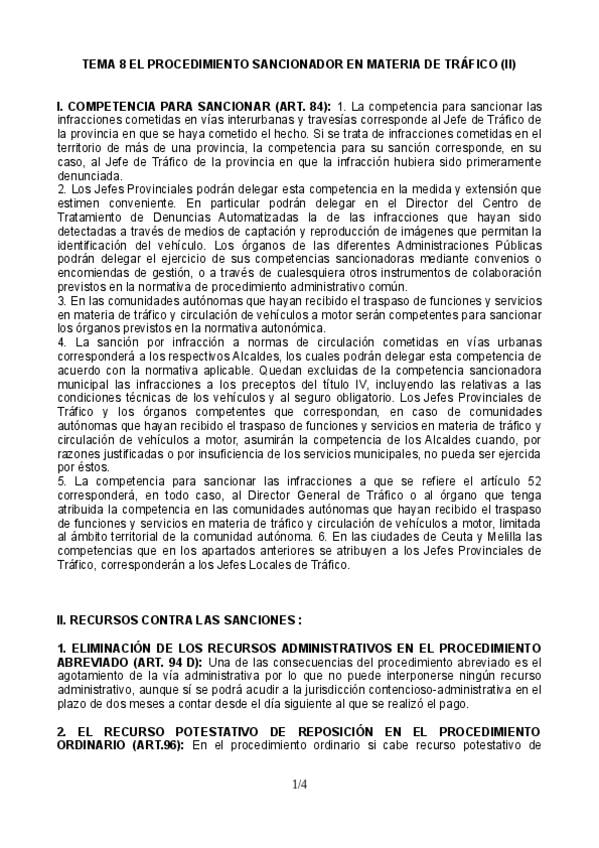 TEMA 8 EL PROCEDIMIENTO SANCIONADOR EN MATERIA DE TRÁFICO (II)

I. COMPETENCIA PARA SANCIONAR (ART. 84): 1. La competencia para sancionar las infracciones cometidas en vías interurbanas y travesías corresponde al Jefe de Tráfico de la provincia en que se haya cometido el hecho. Si se trata de infracciones cometidas en el territorio de más de una provincia, la competencia para su sanción corresponde, en su caso, al Jefe de Tráfico de la provincia en que la infracción hubiera sido primeramente denunciada.
2. Los Jefes Provinciales podrán delegar esta competencia en la medida y extensión que estimen conveniente. En particular podrán delegar en el Director del Centro de Tratamiento de Denuncias Automatizadas la de las infracciones que hayan sido detectadas a través de medios de captación y reproducción de imágenes que permitan la identificación del vehículo. Los órganos de las diferentes Administraciones Públicas podrán delegar el ejercicio de sus competencias sancionadoras mediante convenios o encomiendas de gestión, o a través de cualesquiera otros instrumentos de colaboración previstos en la normativa de procedimiento administrativo común.
3. En las comunidades autónomas que hayan recibido el traspaso de funciones y servicios en materia de tráfico y circulación de vehículos a motor serán competentes para sancionar los órganos previstos en la normativa autonómica.
4. La sanción por infracción a normas de circulación cometidas en vías urbanas corresponderá a los respectivos Alcaldes, los cuales podrán delegar esta competencia de acuerdo con la normativa aplicable. Quedan excluidas de la competencia sancionadora municipal las infracciones a los preceptos del título IV, incluyendo las relativas a las condiciones técnicas de los vehículos y al seguro obligatorio. Los Jefes Provinciales de Tráfico y los órganos competentes que correspondan, en caso de comunidades autónomas que hayan recibido el traspaso de funciones y servicios en materia de tráfico y circulación de vehículos a motor, asumirán la competencia de los Alcaldes cuando, por razones justificadas o por insuficiencia de los servicios municipales, no pueda ser ejercida por éstos.
5. La competencia para sancionar las infracciones a que se refiere el artículo 52 corresponderá, en todo caso, al Director General de Tráfico o al órgano que tenga atribuida la competencia en las comunidades autónomas que hayan recibido el traspaso de funciones y servicios en materia de tráfico y circulación de vehículos a motor, limitada al ámbito territorial de la comunidad autónoma. 6. En las ciudades de Ceuta y Melilla las competencias que en los apartados anteriores se atribuyen a los Jefes Provinciales de Tráfico, corresponderán a los Jefes Locales de Tráfico.

II. RECURSOS CONTRA LAS SANCIONES :

1. ELIMINACIÓN DE LOS RECURSOS ADMINISTRATIVOS EN EL PROCEDIMIENTO ABREVIADO (ART. 94 D): Una de las consecuencias del procedimiento abreviado es el agotamiento de la vía administrativa por lo que no puede interponerse ningún recurso administrativo, aunque sí se podrá acudir a la jurisdicción contencioso-administrativa en el plazo de dos meses a contar desde el día siguiente al que se realizó el pago.

2. EL RECURSO POTESTATIVO DE REPOSICIÓN EN EL PROCEDIMIENTO ORDINARIO (ART.96): En el procedimiento ordinario si cabe recurso potestativo de

1/4